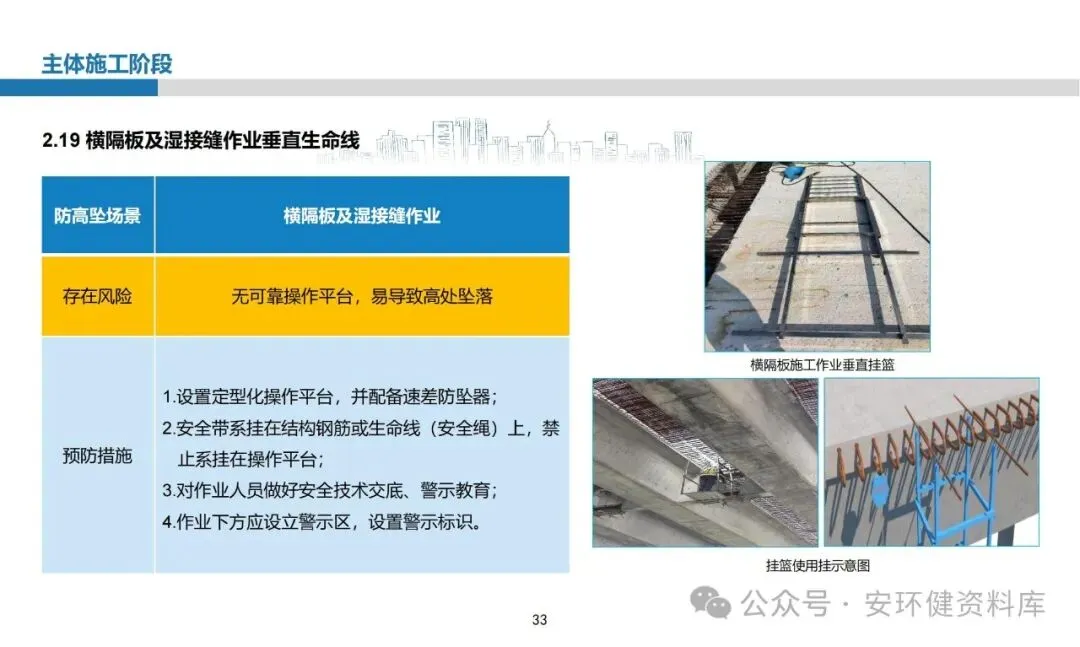 主体施工阶段

2.19 横隔板及湿接缝作业垂直生命线

| 防高坠场景 | 横隔板及湿接缝作业 |
|---|---|
| 存在风险 | 无可靠操作平台，易导致高处坠落 |
| 预防措施 | 1.设置定型化操作平台，并配备速差防坠器；<br>2.安全带系挂在结构钢筋或生命线（安全绳）上，禁止系挂在操作平台；<br>3.对作业人员做好安全技术交底、警示教育；<br>4.作业下方应设立警示区，设置警示标识。 |

横隔板施工作业垂直挂篮

挂篮使用挂示意图

33

公众号 · 安环健资料库